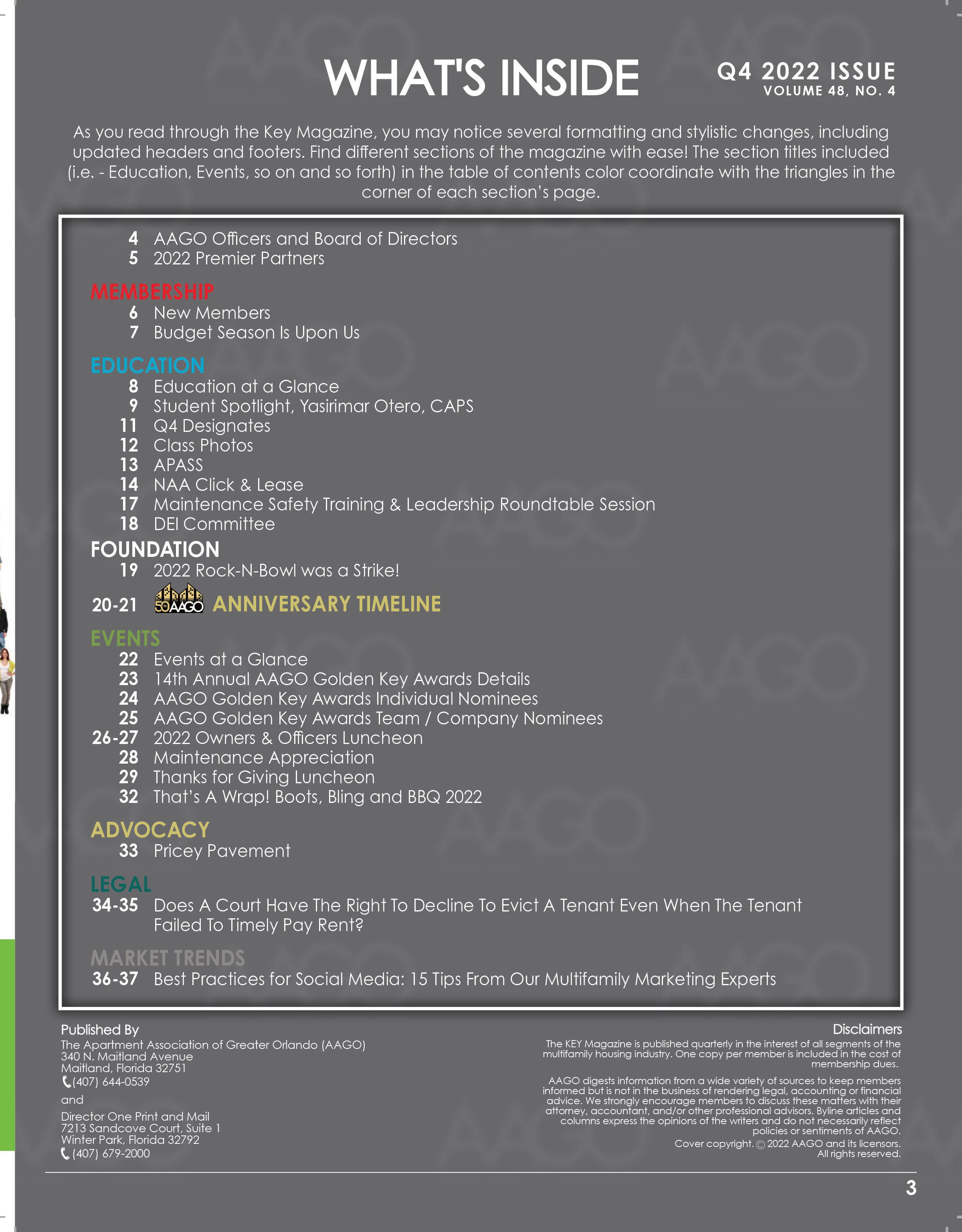 WHAT'S INSIDE

Q4 2022 ISSUE
VOLUME 48, NO. 4

As you read through the Key Magazine, you may notice several formatting and stylistic changes, including updated headers and footers. Find different sections of the magazine with ease! The section titles included (i.e. - Education, Events, so on and so forth) in the table of contents color coordinate with the triangles in the corner of each section's page.

4 AAGO Officers and Board of Directors
5 2022 Premier Partners

MEMBERSHIP
6 New Members
7 Budget Season Is Upon Us

EDUCATION
8 Education at a Glance
9 Student Spotlight, Yasirimar Otero, CAPS
11 Q4 Designates
12 Class Photos
13 APASS
14 NAA Click & Lease
17 Maintenance Safety Training & Leadership Roundtable Session
18 DEI Committee

FOUNDATION
19 2022 Rock-N-Bowl was a Strike!

20-21 50 AAGO ANNIVERSARY TIMELINE

EVENTS
22 Events at a Glance
23 14th Annual AAGO Golden Key Awards Details
24 AAGO Golden Key Awards Individual Nominees
25 AAGO Golden Key Awards Team / Company Nominees
26-27 2022 Owners & Officers Luncheon
28 Maintenance Appreciation
29 Thanks for Giving Luncheon
32 That's A Wrap! Boots, Bling and BBQ 2022

ADVOCACY
33 Pricey Pavement

LEGAL
34-35 Does A Court Have The Right To Decline To Evict A Tenant Even When The Tenant Failed To Timely Pay Rent?

MARKET TRENDS
36-37 Best Practices for Social Media: 15 Tips From Our Multifamily Marketing Experts

Published By
The Apartment Association of Greater Orlando (AAGO)
340 N. Maitland Avenue
Maitland, Florida 32751
(407) 644-0539
and
Director One Print and Mail
7213 Sandcove Court, Suite 1
Winter Park, Florida 32792
(407) 679-2000

Disclaimers
The KEY Magazine is published quarterly in the interest of all segments of the multifamily housing industry. One copy per member is included in the cost of membership dues.

AAGO digests information from a wide variety of sources to keep members informed but is not in the business of rendering legal, accounting or financial advice. We strongly encourage members to discuss these matters with their attorney, accountant, and/or other professional advisors. Byline articles and columns express the opinions of the writers and do not necessarily reflect policies or sentiments of AAGO.
Cover copyright. © 2022 AAGO and its licensors. All rights reserved.

3